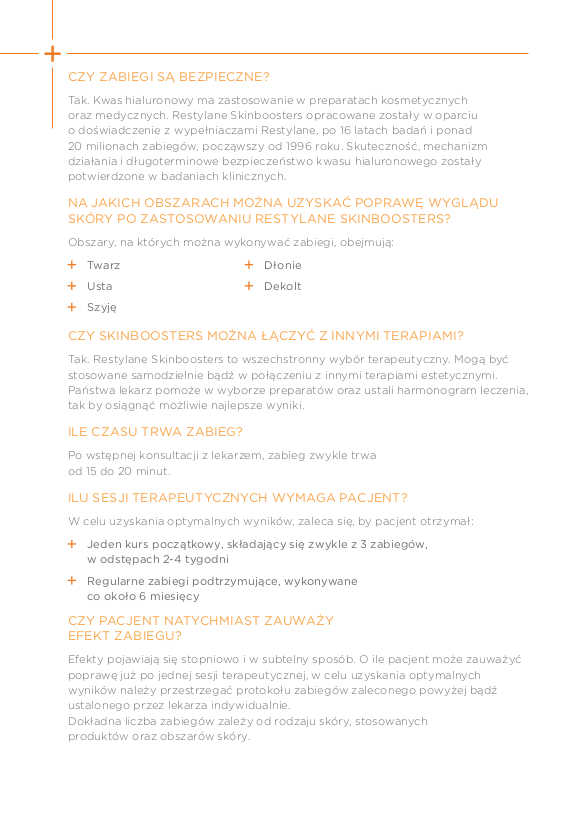 CZY ZABIEGI SĄ BEZPIECZNE?

Tak. Kwas hialuronowy ma zastosowanie w preparatach kosmetycznych oraz medycznych. Restylane Skinboosters opracowane zostały w oparciu o doświadczenie z wypełniaczami Restylane, po 16 latach badań i ponad 20 milionach zabiegów, począwszy od 1996 roku. Skuteczność, mechanizm działania i długoterminowe bezpieczeństwo kwasu hialuronowego zostały potwierdzone w badaniach klinicznych.

NA JAKICH OBSZARACH MOŻNA UZYSKAĆ POPRAWĘ WYGLĄDU SKÓRY PO ZASTOSOWANIU RESTYLANE SKINBOOSTERS?

Obszary, na których można wykonywać zabiegi, obejmują:

+ Twarz
+ Usta
+ Szyję
+ Dłonie
+ Dekolt

CZY SKINBOOSTERS MOŻNA ŁĄCZYĆ Z INNYMI TERAPIAMI?

Tak. Restylane Skinboosters to wszechstronny wybór terapeutyczny. Mogą być stosowane samodzielnie bądź w połączeniu z innymi terapiami estetycznymi. Państwa lekarz pomoże w wyborze preparatów oraz ustali harmonogram leczenia, tak by osiągnąć możliwie najlepsze wyniki.

ILE CZASU TRWA ZABIEG?

Po wstępnej konsultacji z lekarzem, zabieg zwykle trwa od 15 do 20 minut.

ILU SESJI TERAPEUTYCZNYCH WYMAGA PACJENT?

W celu uzyskania optymalnych wyników, zaleca się, by pacjent otrzymał:

+ Jeden kurs początkowy, składający się zwykle z 3 zabiegów, w odstępach 2-4 tygodni
+ Regularne zabiegi podtrzymujące, wykonywane co około 6 miesięcy

CZY PACJENT NATYCHMIAST ZAUWAŻY EFEKT ZABIEGU?

Efekty pojawiają się stopniowo i w subtelny sposób. O ile pacjent może zauważyć poprawę już po jednej sesji terapeutycznej, w celu uzyskania optymalnych wyników należy przestrzegać protokołu zabiegów zaleconego powyżej bądź ustalonego przez lekarza indywidualnie.
Dokładna liczba zabiegów zależy od rodzaju skóry, stosowanych produktów oraz obszarów skóry.